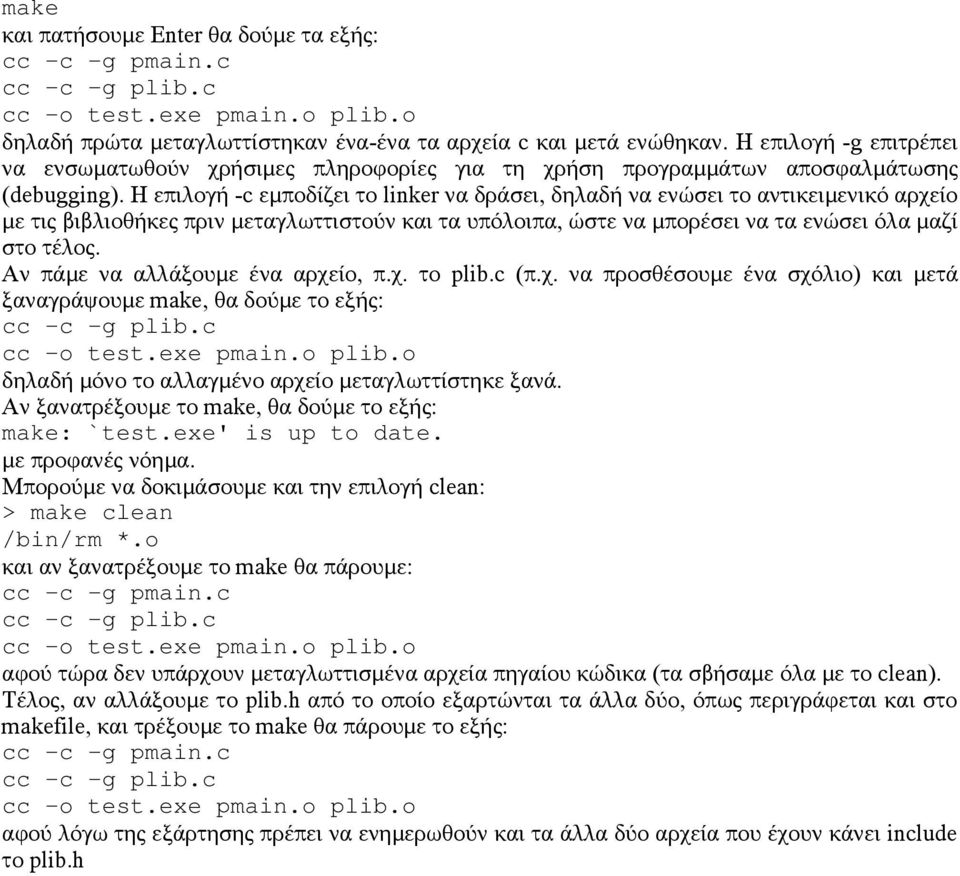 make
και πατήσουμε Enter θα δούμε τα εξής:
cc -c -g pmain.c
cc -c -g plib.c
cc -o test.exe pmain.o plib.o
δηλαδή πρώτα μεταγλωττίστηκαν ένα-ένα τα αρχεία c και μετά ενώθηκαν. Η επιλογή -g επιτρέπει να ενσωματωθούν χρήσιμες πληροφορίες για τη χρήση προγραμμάτων αποσφαλμάτωσης (debugging). Η επιλογή -c εμποδίζει το linker να δράσει, δηλαδή να ενώσει το αντικειμενικό αρχείο με τις βιβλιοθήκες πριν μεταγλωττιστούν και τα υπόλοιπα, ώστε να μπορέσει να τα ενώσει όλα μαζί στο τέλος.
Αν πάμε να αλλάξουμε ένα αρχείο, π.χ. το plib.c (π.χ. να προσθέσουμε ένα σχόλιο) και μετά ξαναγράψουμε make, θα δούμε το εξής:
cc -c -g plib.c
cc -o test.exe pmain.o plib.o
δηλαδή μόνο το αλλαγμένο αρχείο μεταγλωττίστηκε ξανά.
Αν ξανατρέξουμε το make, θα δούμε το εξής:
make: `test.exe' is up to date.
με προφανές νόημα.
Μπορούμε να δοκιμάσουμε και την επιλογή clean:
> make clean
/bin/rm *.o
και αν ξανατρέξουμε το make θα πάρουμε:
cc -c -g pmain.c
cc -c -g plib.c
cc -o test.exe pmain.o plib.o
αφού τώρα δεν υπάρχουν μεταγλωττισμένα αρχεία πηγαίου κώδικα (τα σβήσαμε όλα με το clean).
Τέλος, αν αλλάξουμε το plib.h από το οποίο εξαρτώνται τα άλλα δύο, όπως περιγράφεται και στο makefile, και τρέξουμε το make θα πάρουμε το εξής:
cc -c -g pmain.c
cc -c -g plib.c
cc -o test.exe pmain.o plib.o
αφού λόγω της εξάρτησης πρέπει να ενημερωθούν και τα άλλα δύο αρχεία που έχουν κάνει include το plib.h